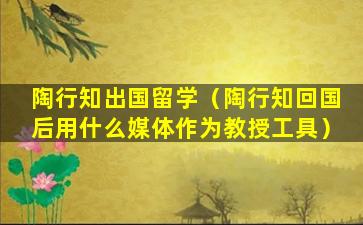 陶行知出国留学（陶行知回国后用什么媒体作为教授工具）